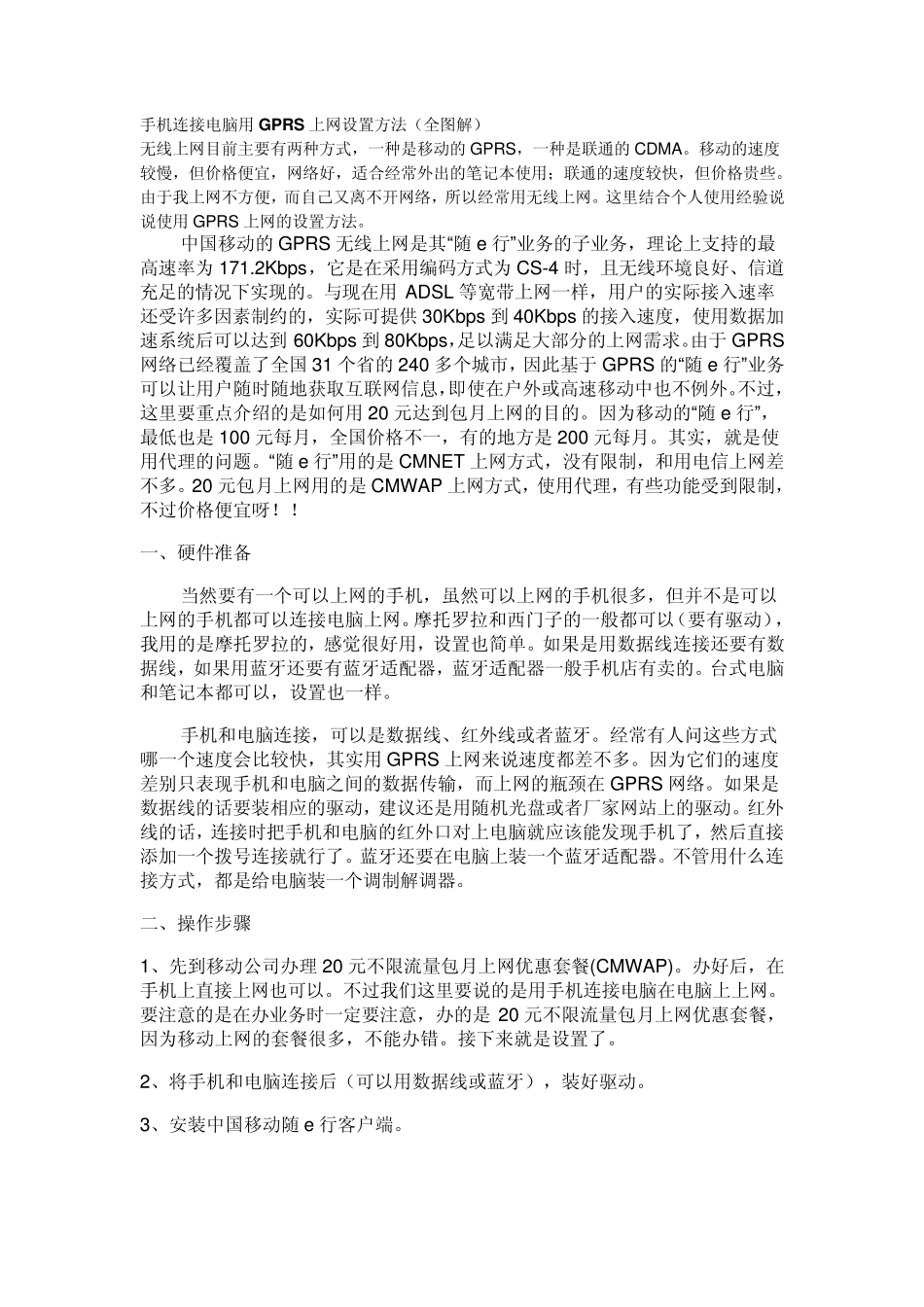 手机连接电脑用 GPRS 上网设置方法（全图解）
无线上网目前主要有两种方式，一种是移动的 GPRS，一种是联通的 CDMA。移动的速度较慢，但价格便宜，网络好，适合经常外出的笔记本使用；联通的速度较快，但价格贵些。由于我上网不方便，而自己又离不开网络，所以经常用无线上网。这里结合个人使用经验说说使用 GPRS 上网的设置方法。

中国移动的 GPRS 无线上网是其“随 e 行”业务的子业务，理论上支持的最高速率为 171.2Kbps，它是在采用编码方式为 CS-4 时，且无线环境良好、信道充足的情况下实现的。与现在用 ADSL 等宽带上网一样，用户的实际接入速率还受许多因素制约的，实际可提供 30Kbps 到 40Kbps 的接入速度，使用数据加速系统后可以达到 60Kbps 到 80Kbps，足以满足大部分的上网需求。由于 GPRS 网络已经覆盖了全国 31 个省的 240 多个城市，因此基于 GPRS 的“随 e 行”业务可以让用户随时随地获取互联网信息，即使在户外或高速移动中也不例外。不过，这里要重点介绍的是如何用 20 元达到包月上网的目的。因为移动的“随 e 行”，最低也是 100 元每月，全国价格不一，有的地方是 200 元每月。其实，就是使用代理的问题。“随 e 行”用的是 CMNET 上网方式，没有限制，和用电信上网差不多。20 元包月上网用的是 CMWAP 上网方式，使用代理，有些功能受到限制，不过价格便宜呀！！

一、硬件准备

当然要有一个可以上网的手机，虽然可以上网的手机很多，但并不是可以上网的手机都可以连接电脑上网。摩托罗拉和西门子的一般都可以（要有驱动），我用的是摩托罗拉的，感觉很好用，设置也简单。如果是用数据线连接还要有数据线，如果用蓝牙还要有蓝牙适配器，蓝牙适配器一般手机店有卖的。台式电脑和笔记本都可以，设置也一样。

手机和电脑连接，可以是数据线、红外线或者蓝牙。经常有人问这些方式哪一个速度会比较快，其实用 GPRS 上网来说速度都差不多。因为它们的速度差别只表现手机和电脑之间的数据传输，而上网的瓶颈在 GPRS 网络。如果是数据线的话要装相应的驱动，建议还是用随机光盘或者厂家网站上的驱动。红外线的话，连接时把手机和电脑的红外口对上电脑就应该能发现手机了，然后直接添加一个拨号连接就行了。蓝牙还要在电脑上装一个蓝牙适配器。不管用什么连接方式，都是给电脑装一个调制解调器。

二、操作步骤

1、先到移动公司办理 20 元不限流量包月上网优惠套餐(CMWAP)。办好后，在手机上直接上网也可以。不过我们这里要说的是用手机连接电脑在电脑上上网。要注意的是在办业务时一定要注意，办的是 20 元不限流量包月上网优惠套餐，因为移动上网的套餐很多，不能办错。接下来就是设置了。

2、将手机和电脑连接后（可以用数据线或蓝牙），装好驱动。

3、安装中国移动随 e 行客户端。